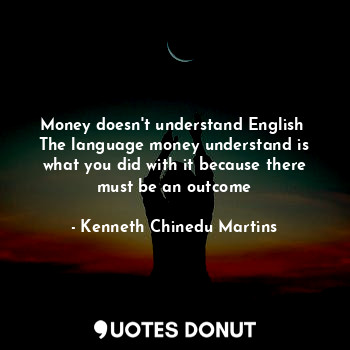 Money doesn't understand English The language money understand is what you did with it because there must be an outcome

- Kenneth Chinedu Martins

QUOTES DONUT